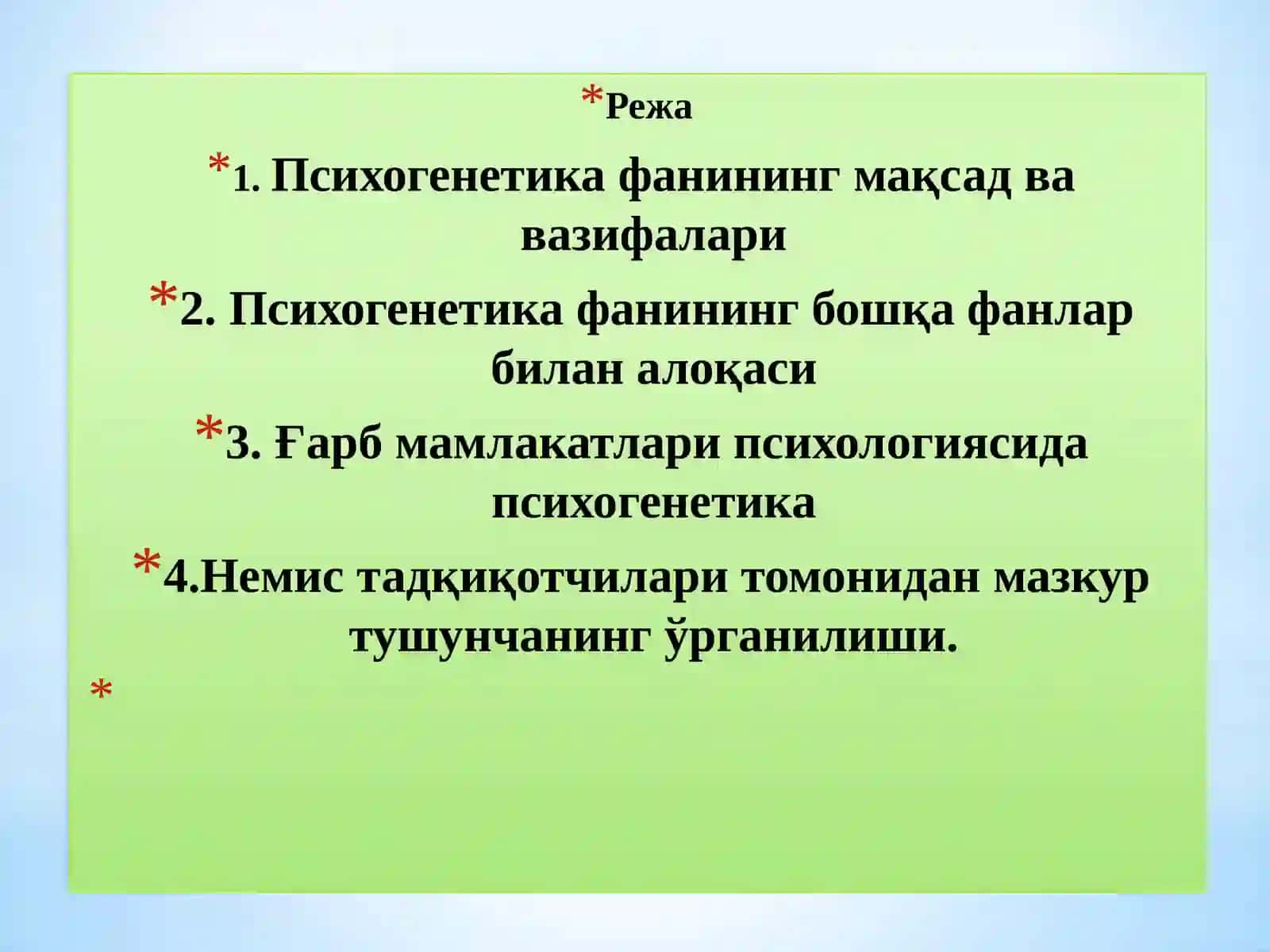 *Режа

*1. Психогенетика фанининг мақсад ва вазифалари

*2. Психогенетика фанининг бошқа фанлар билан алоқаси

*3. Ғарб мамлакатлари психологиясида психогенетика

*4.Немис тадқиқотчилари томонидан мазкур тушунчанинг ўрганилиши.

*